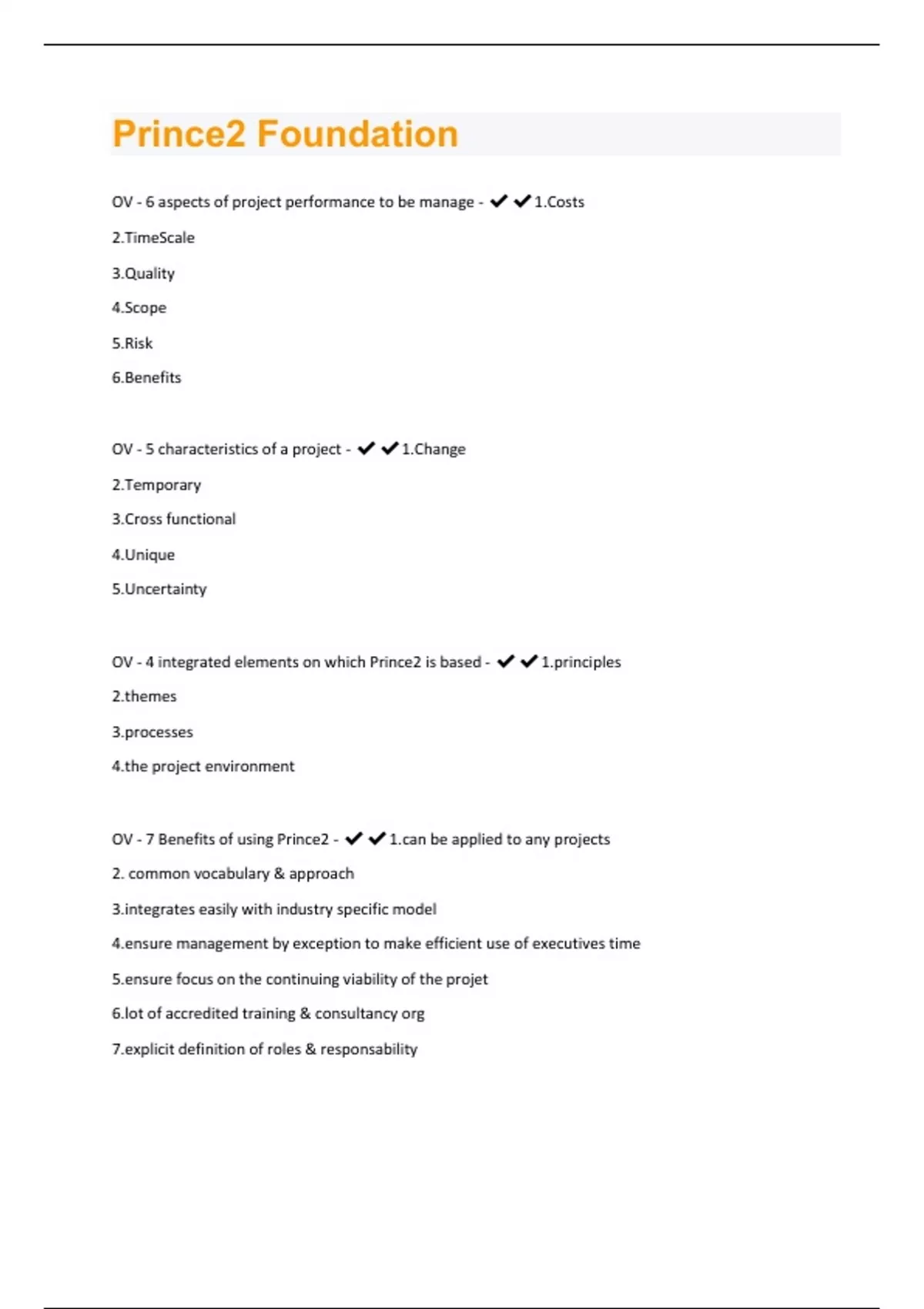 Prince2 Foundation

OV - 6 aspects of project performance to be manage - ✔✔1.Costs

2.TimeScale

3.Quality

4.Scope

5.Risk

6.Benefits

OV - 5 characteristics of a project - ✔✔1.Change

2.Temporary

3.Cross functional

4.Unique

5.Uncertainty

OV - 4 integrated elements on which Prince2 is based - ✔✔1.principles

2.themes

3.processes

4.the project environment

OV - 7 Benefits of using Prince2 - ✔✔1.can be applied to any projects

2. common vocabulary & approach

3.integrates easily with industry specific model

4.ensure management by exception to make efficient use of executives time

5.ensure focus on the continuing viability of the projet

6.lot of accredited training & consultancy org

7.explicit definition of roles & responsability